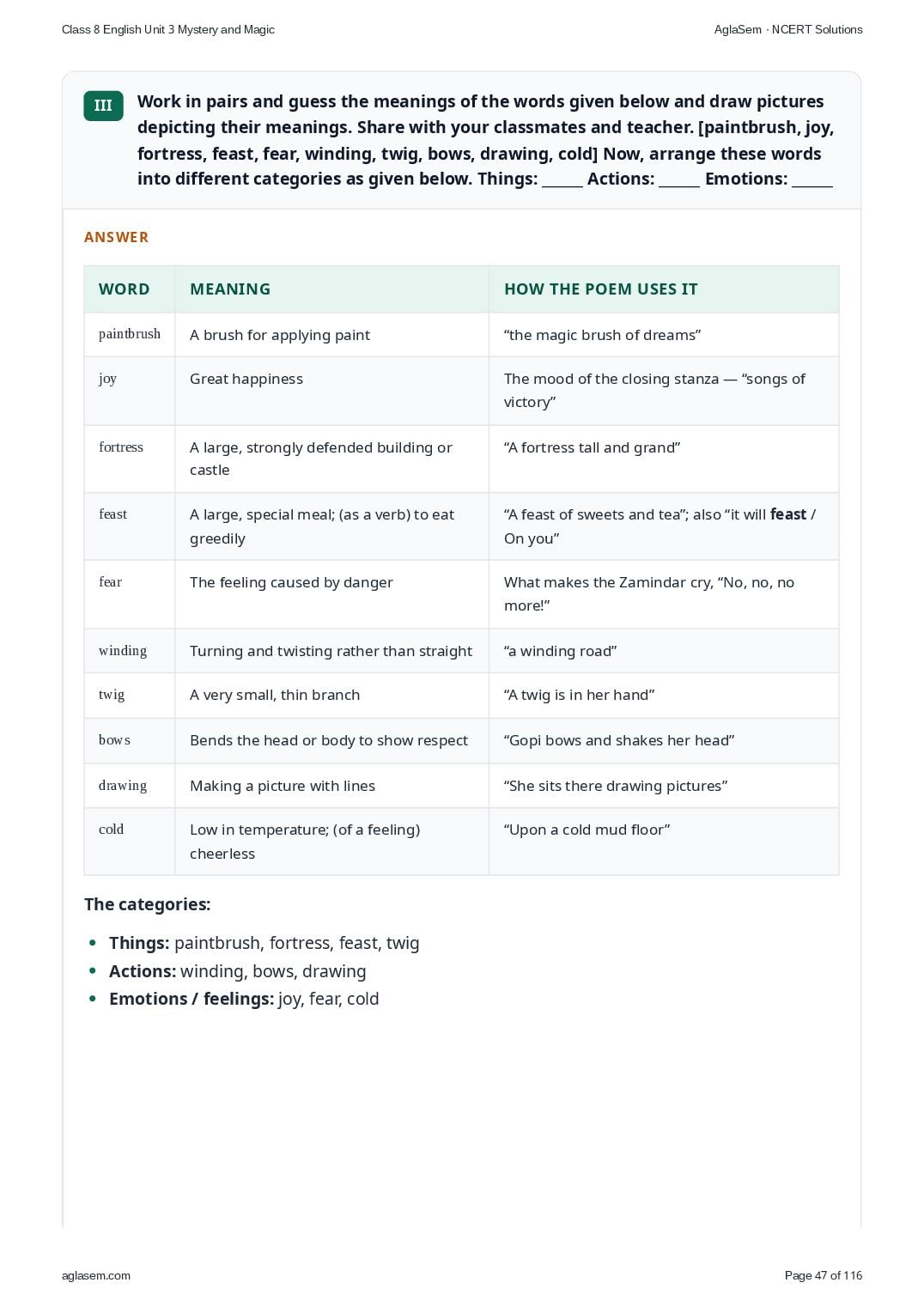 Class 8 English Unit 3 Mystery and Magic

AglaSem · NCERT Solutions

III

Work in pairs and guess the meanings of the words given below and draw pictures depicting their meanings. Share with your classmates and teacher. [paintbrush, joy, fortress, feast, fear, winding, twig, bows, drawing, cold] Now, arrange these words into different categories as given below. Things: ____ Actions: ____ Emotions: ____

ANSWER

| WORD | MEANING | HOW THE POEM USES IT |
|---|---|---|
| paintbrush | A brush for applying paint | "the magic brush of dreams" |
| joy | Great happiness | The mood of the closing stanza — "songs of victory" |
| fortress | A large, strongly defended building or castle | "A fortress tall and grand" |
| feast | A large, special meal; (as a verb) to eat greedily | "A feast of sweets and tea"; also "it will feast / On you" |
| fear | The feeling caused by danger | What makes the Zamindar cry, "No, no, no more!" |
| winding | Turning and twisting rather than straight | "a winding road" |
| twig | A very small, thin branch | "A twig is in her hand" |
| bows | Bends the head or body to show respect | "Gopi bows and shakes her head" |
| drawing | Making a picture with lines | "She sits there drawing pictures" |
| cold | Low in temperature; (of a feeling) cheerless | "Upon a cold mud floor" |

The categories:

• Things: paintbrush, fortress, feast, twig
• Actions: winding, bows, drawing
• Emotions / feelings: joy, fear, cold

aglasem.com

Page 47 of 116